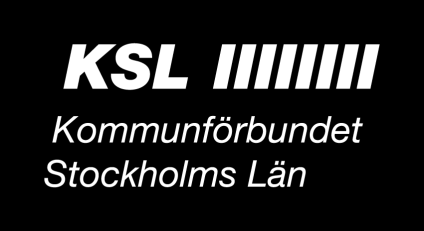 KSL

Kommunförbundet
Stockholms Län